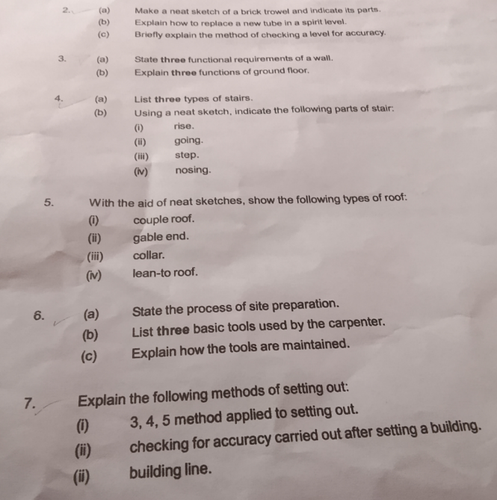 2. (a) Make a neat sketch of a brick trowel and indicate its parts.
(b) Explain how to replace a new tube in a spirit level.
(c) Briefly explain the method of checking a level for accuracy.

3. (a) State three functional requirements of a wall.
(b) Explain three functions of ground floor.

4. (a) List three types of stairs.
(b) Using a neat sketch, indicate the following parts of stair:
(i) rise.
(ii) going.
(iii) step.
(iv) nosing.

5. With the aid of neat sketches, show the following types of roof:
(i) couple roof.
(ii) gable end.
(iii) collar.
(iv) lean-to roof.

6. (a) State the process of site preparation.
(b) List three basic tools used by the carpenter.
(c) Explain how the tools are maintained.

7. Explain the following methods of setting out:
(i) 3, 4, 5 method applied to setting out.
(ii) checking for accuracy carried out after setting a building.
(ii) building line.